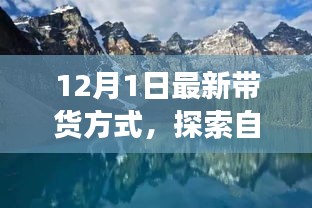 12月1日最新带货方式，探索自